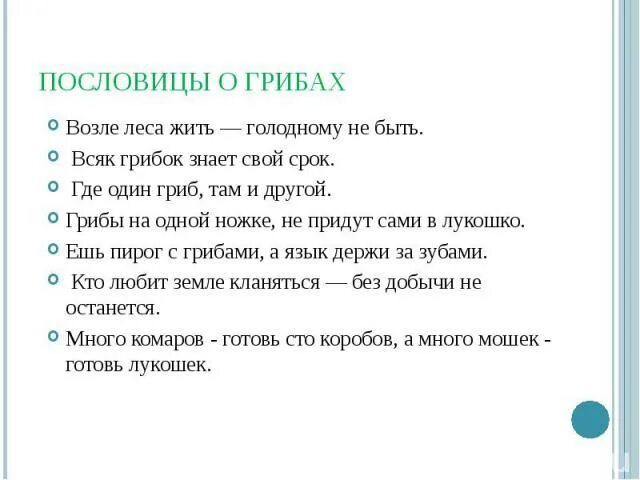 ПОСЛОВИЦЫ О ГРИБАХ

Возле леса жить — голодному не быть.

Всяк грибок знает свой срок.

Где один гриб, там и другой.

Грибы на одной ножке, не придут сами в лукошко.

Ешь пирог с грибами, а язык держи за зубами.

Кто любит земле кланяться — без добычи не останется.

Много комаров - готовь сто коробов, а много мошек - готовь лукошек.